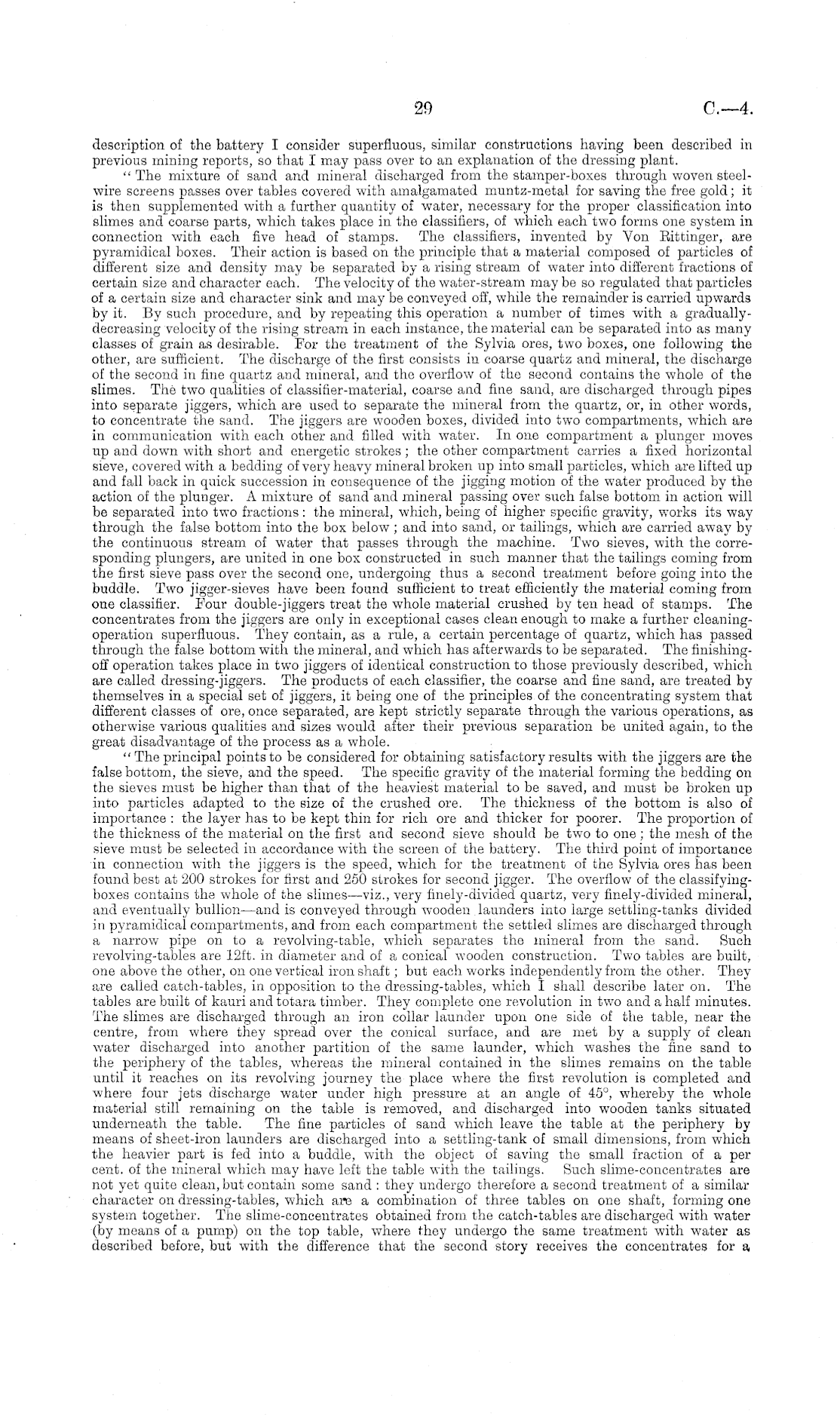 29 C.—4.

description of the battery I consider superfluous, similar constructions having been described in previous mining reports, so that I may pass over to an explanation of the dressing plant.

"The mixture of sand and mineral discharged from the stamper-boxes through woven steel-wire screens passes over tables covered with amalgamated muntz-metal for saving the free gold; it is then supplemented with a further quantity of water, necessary for the proper classification into slimes and coarse parts, which takes place in the classifiers, of which each two forms one system in connection with each five head of stamps. The classifiers, invented by Von Rittinger, are pyramidical boxes. Their action is based on the principle that a material composed of particles of different size and density may be separated by a rising stream of water into different fractions of certain size and character each. The velocity of the water-stream may be so regulated that particles of a certain size and character sink and may be conveyed off, while the remainder is carried upwards by it. By such procedure, and by repeating this operation a number of times with a gradually-decreasing velocity of the rising stream in each instance, the material can be separated into as many classes of grain as desirable. For the treatment of the Sylvia ores, two boxes, one following the other, are sufficient. The discharge of the first consists in coarse quartz and mineral, the discharge of the second in fine quartz and mineral, and the overflow of the second contains the whole of the slimes. The two qualities of classifier-material, coarse and fine sand, are discharged through pipes into separate jiggers, which are used to separate the mineral from the quartz, or, in other words, to concentrate the sand. The jiggers are wooden boxes, divided into two compartments, which are in communication with each other and filled with water. In one compartment a plunger moves up and down with short and energetic strokes; the other compartment carries a fixed horizontal sieve, covered with a bedding of very heavy mineral broken up into small particles, which are lifted up and fall back in quick succession in consequence of the jigging motion of the water produced by the action of the plunger. A mixture of sand and mineral passing over such false bottom in action will be separated into two fractions: the mineral, which, being of higher specific gravity, works its way through the false bottom into the box below; and into sand, or tailings, which are carried away by the continuous stream of water that passes through the machine. Two sieves, with the corresponding plungers, are united in one box constructed in such manner that the tailings coming from the first sieve pass over the second one, undergoing thus a second treatment before going into the buddle. Two jigger-sieves have been found sufficient to treat efficiently the material coming from one classifier. Four double-jiggers treat the whole material crushed by ten head of stamps. The concentrates from the jiggers are only in exceptional cases clean enough to make a further cleaning-operation superfluous. They contain, as a rule, a certain percentage of quartz, which has passed through the false bottom with the mineral, and which has afterwards to be separated. The finishing-off operation takes place in two jiggers of identical construction to those previously described, which are called dressing-jiggers. The products of each classifier, the coarse and fine sand, are treated by themselves in a special set of jiggers, it being one of the principles of the concentrating system that different classes of ore, once separated, are kept strictly separate through the various operations, as otherwise various qualities and sizes would after their previous separation be united again, to the great disadvantage of the process as a whole.

"The principal points to be considered for obtaining satisfactory results with the jiggers are the false bottom, the sieve, and the speed. The specific gravity of the material forming the bedding on the sieves must be higher than that of the heaviest material to be saved, and must be broken up into particles adapted to the size of the crushed ore. The thickness of the bottom is also of importance: the layer has to be kept thin for rich ore and thicker for poorer. The proportion of the thickness of the material on the first and second sieve should be two to one; the mesh of the sieve must be selected in accordance with the screen of the battery. The third point of importance in connection with the jiggers is the speed, which for the treatment of the Sylvia ores has been found best at 200 strokes for first and 250 strokes for second jigger. The overflow of the classifying-boxes contains the whole of the slimes—viz., very finely-divided quartz, very finely-divided mineral, and eventually bullion—and is conveyed through wooden launders into large settling-tanks divided in pyramidical compartments, and from each compartment the settled slimes are discharged through a narrow pipe on to a revolving-table, which separates the mineral from the sand. Such revolving-tables are 12ft. in diameter and of a conical wooden construction. Two tables are built, one above the other, on one vertical iron shaft; but each works independently from the other. They are called catch-tables, in opposition to the dressing-tables, which I shall describe later on. The tables are built of kauri and totara timber. They complete one revolution in two and a half minutes. The slimes are discharged through an iron collar launder upon one side of the table, near the centre, from where they spread over the conical surface, and are met by a supply of clean water discharged into another partition of the same launder, which washes the fine sand to the periphery of the tables, whereas the mineral contained in the slimes remains on the table until it reaches on its revolving journey the place where the first revolution is completed and where four jets discharge water under high pressure at an angle of 45°, whereby the whole material still remaining on the table is removed, and discharged into wooden tanks situated underneath the table. The fine particles of sand which leave the table at the periphery by means of sheet-iron launders are discharged into a settling-tank of small dimensions, from which the heavier part is fed into a buddle, with the object of saving the small fraction of a per cent. of the mineral which may have left the table with the tailings. Such slime-concentrates are not yet quite clean, but contain some sand: they undergo therefore a second treatment of a similar character on dressing-tables, which are a combination of three tables on one shaft, forming one system together. The slime-concentrates obtained from the catch-tables are discharged with water (by means of a pump) on the top table, where they undergo the same treatment with water as described before, but with the difference that the second story receives the concentrates for a